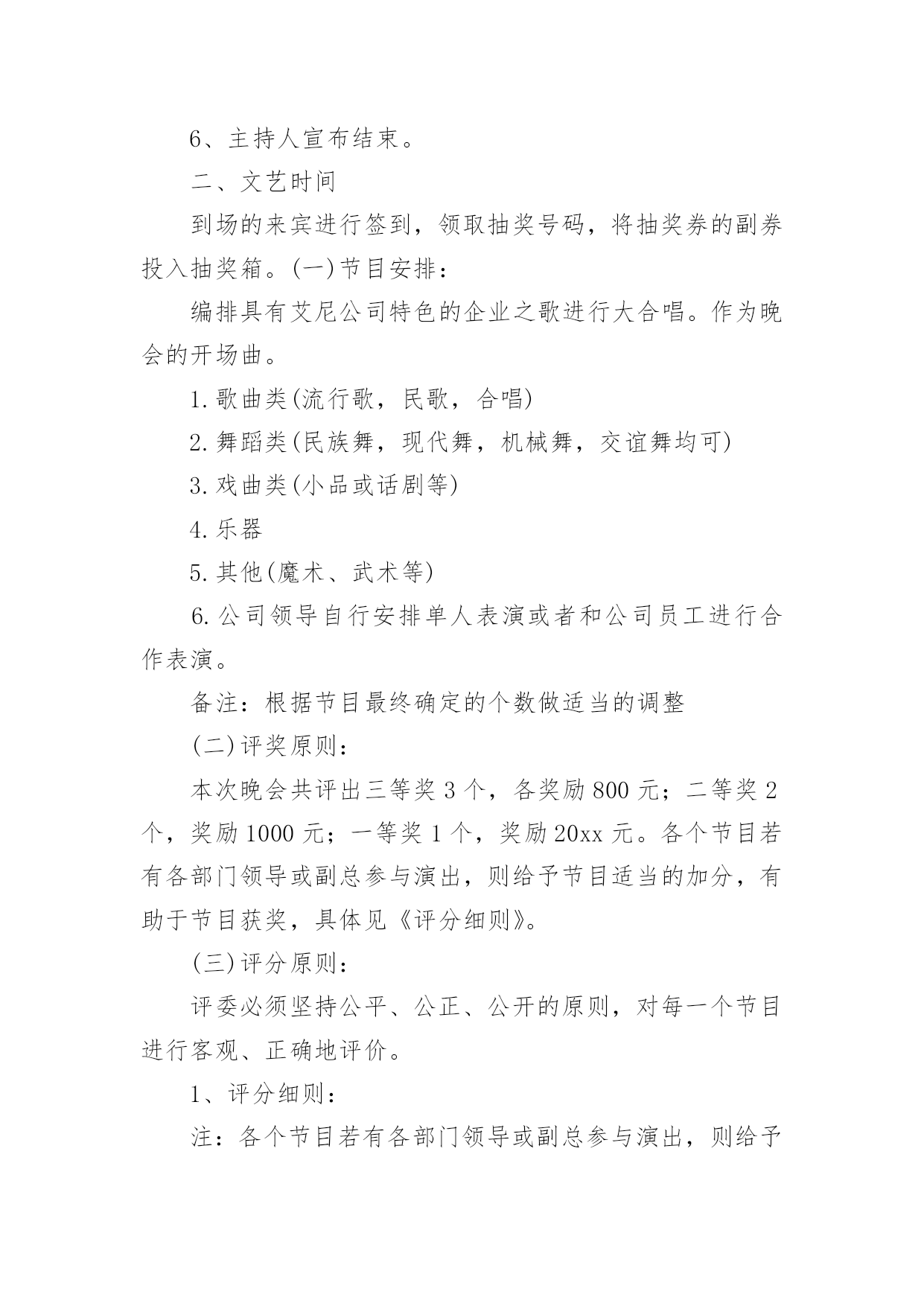 6、主持人宣布结束。

二、文艺时间

到场的来宾进行签到，领取抽奖号码，将抽奖券的副券投入抽奖箱。(一)节目安排：

编排具有艾尼公司特色的企业之歌进行大合唱。作为晚会的开场曲。

1.歌曲类(流行歌，民歌，合唱)

2.舞蹈类(民族舞，现代舞，机械舞，交谊舞均可)

3.戏曲类(小品或话剧等)

4.乐器

5.其他(魔术、武术等)

6.公司领导自行安排单人表演或者和公司员工进行合作表演。

备注：根据节目最终确定的个数做适当的调整

(二)评奖原则：

本次晚会共评出三等奖3个，各奖励800元；二等奖2个，奖励1000元；一等奖1个，奖励20xx元。各个节目若有各部门领导或副总参与演出，则给予节目适当的加分，有助于节目获奖，具体见《评分细则》。

(三)评分原则：

评委必须坚持公平、公正、公开的原则，对每一个节目进行客观、正确地评价。

1、评分细则：

注：各个节目若有各部门领导或副总参与演出，则给予